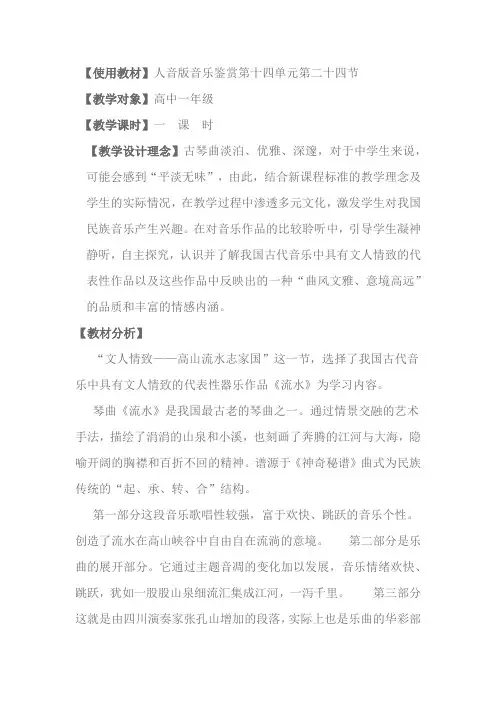 【使用教材】人音版音乐鉴赏第十四单元第二十四节

【教学对象】高中一年级

【教学课时】一 课 时

【教学设计理念】古琴曲淡泊、优雅、深邃，对于中学生来说，可能会感到“平淡无味”，由此，结合新课程标准的教学理念及学生的实际情况，在教学过程中渗透多元文化，激发学生对我国民族音乐产生兴趣。在对音乐作品的比较聆听中，引导学生凝神静听，自主探究，认识并了解我国古代音乐中具有文人情致的代表性作品以及这些作品中反映出的一种“曲风文雅、意境高远”的品质和丰富的情感内涵。

【教材分析】

“文人情致——高山流水志家国”这一节，选择了我国古代音乐中具有文人情致的代表性器乐作品《流水》为学习内容。

琴曲《流水》是我国最古老的琴曲之一。通过情景交融的艺术手法，描绘了涓涓的山泉和小溪，也刻画了奔腾的江河与大海，隐喻开阔的胸襟和百折不回的精神。谱源于《神奇秘谱》曲式为民族传统的“起、承、转、合”结构。

第一部分这段音乐歌唱性较强，富于欢快、跳跃的音乐个性。创造了流水在高山峡谷中自由自在流淌的意境。 第二部分是乐曲的展开部分。它通过主题音调的变化加以发展，音乐情绪欢快、跳跃，犹如一股股山泉细流汇集成江河，一泻千里。 第三部分这就是由四川演奏家张孔山增加的段落，实际上也是乐曲的华彩部